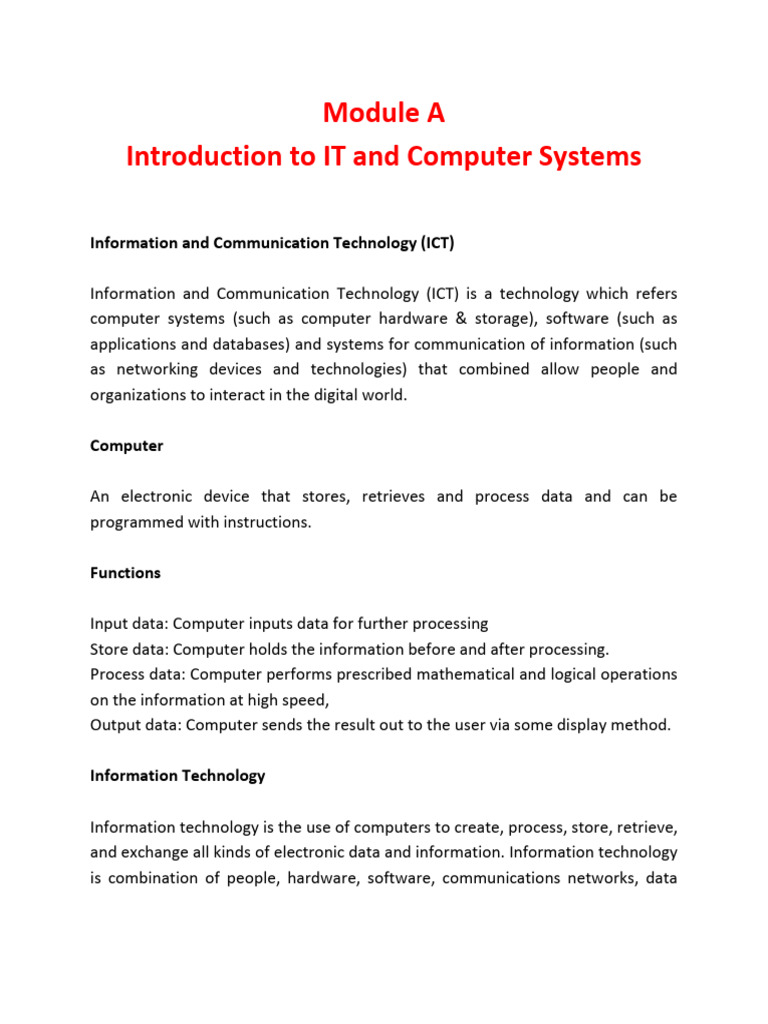 Module A
Introduction to IT and Computer Systems

Information and Communication Technology (ICT)

Information and Communication Technology (ICT) is a technology which refers computer systems (such as computer hardware & storage), software (such as applications and databases) and systems for communication of information (such as networking devices and technologies) that combined allow people and organizations to interact in the digital world.

Computer

An electronic device that stores, retrieves and process data and can be programmed with instructions.

Functions

Input data: Computer inputs data for further processing
Store data: Computer holds the information before and after processing.
Process data: Computer performs prescribed mathematical and logical operations on the information at high speed,
Output data: Computer sends the result out to the user via some display method.

Information Technology

Information technology is the use of computers to create, process, store, retrieve, and exchange all kinds of electronic data and information. Information technology is combination of people, hardware, software, communications networks, data